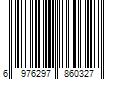 6 976297 860327